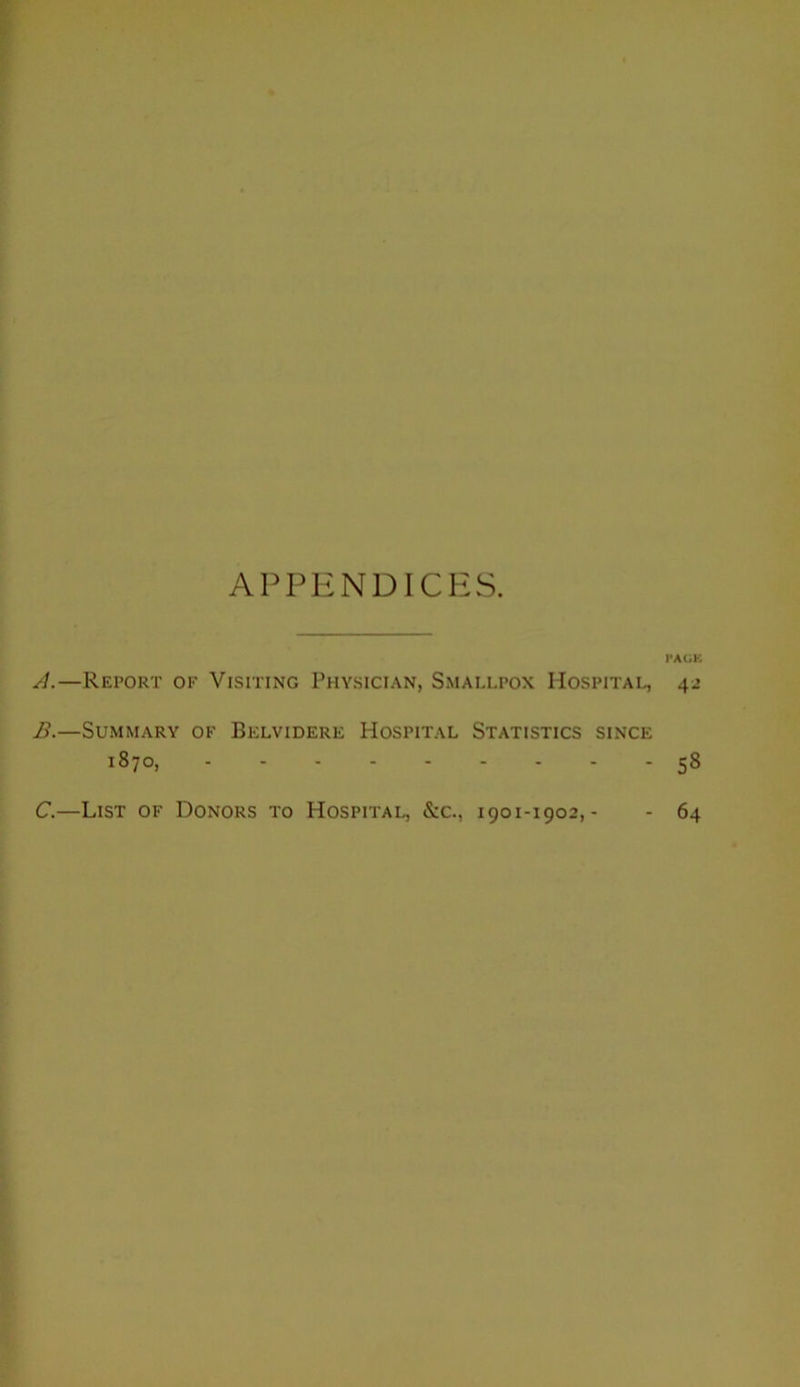 APPENDICES.

PAGE

A.—Report of Visiting Physician, Smallpox Hospital, 42

B.—Summary of Belvidere Hospital Statistics since 1870, - - - - - - - - - - 58

C.—List of Donors to Hospital, &c., 1901-1902, - - 64